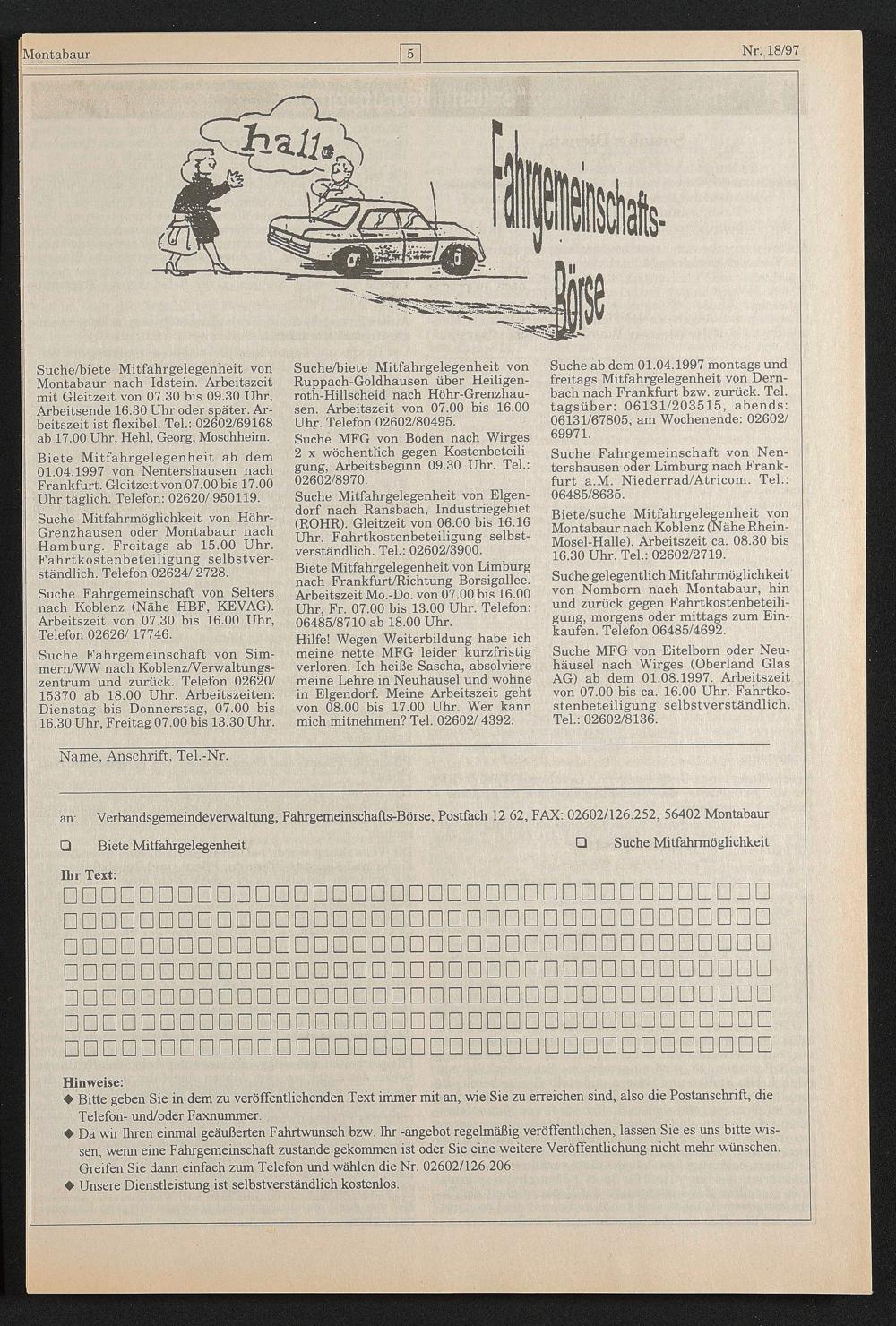 Montabaur

5

Nr. 18/97

hallo

Fahrgemeinschafts-Börse

Suche/biete Mitfahrgelegenheit von Montabaur nach Idstein. Arbeitszeit mit Gleitzeit von 07.30 bis 09.30 Uhr, Arbeitsende 16.30 Uhr oder später. Arbeitszeit ist flexibel. Tel.: 02602/69168 ab 17.00 Uhr, Hehl, Georg, Moschheim.

Biete Mitfahrgelegenheit ab dem 01.04.1997 von Nentershausen nach Frankfurt. Gleitzeit von 07.00 bis 17.00 Uhr täglich. Telefon: 02620/ 950119.

Suche Mitfahrmöglichkeit von Höhr-Grenzhausen oder Montabaur nach Hamburg. Freitags ab 15.00 Uhr. Fahrtkostenbeteiligung selbstverständlich. Telefon 02624/ 2728.

Suche Fahrgemeinschaft von Selters nach Koblenz (Nähe HBF, KEVAG). Arbeitszeit von 07.30 bis 16.00 Uhr, Telefon 02626/ 17746.

Suche Fahrgemeinschaft von Simmern/WW nach Koblenz/Verwaltungszentrum und zurück. Telefon 02620/ 15370 ab 18.00 Uhr. Arbeitszeiten: Dienstag bis Donnerstag, 07.00 bis 16.30 Uhr, Freitag 07.00 bis 13.30 Uhr.

Suche/biete Mitfahrgelegenheit von Ruppach-Goldhausen über Heiligenroth-Hillscheid nach Höhr-Grenzhausen. Arbeitszeit von 07.00 bis 16.00 Uhr. Telefon 02602/80495.

Suche MFG von Boden nach Wirges 2 x wöchentlich gegen Kostenbeteiligung, Arbeitsbeginn 09.30 Uhr. Tel.: 02602/8970.

Suche Mitfahrgelegenheit von Elgendorf nach Ransbach, Industriegebiet (ROHR). Gleitzeit von 06.00 bis 16.16 Uhr. Fahrtkostenbeteiligung selbstverständlich. Tel.: 02602/3900.

Biete Mitfahrgelegenheit von Limburg nach Frankfurt/Richtung Borsigallee. Arbeitszeit Mo.-Do. von 07.00 bis 16.00 Uhr, Fr. 07.00 bis 13.00 Uhr. Telefon: 06485/8710 ab 18.00 Uhr.

Hilfe! Wegen Weiterbildung habe ich meine nette MFG leider kurzfristig verloren. Ich heiße Sascha, absolviere meine Lehre in Neuhäusel und wohne in Elgendorf. Meine Arbeitszeit geht von 08.00 bis 17.00 Uhr. Wer kann mich mitnehmen? Tel. 02602/ 4392.

Suche ab dem 01.04.1997 montags und freitags Mitfahrgelegenheit von Dernbach nach Frankfurt bzw. zurück. Tel. tagsüber: 06131/203515, abends: 06131/67805, am Wochenende: 02602/ 69971.

Suche Fahrgemeinschaft von Nentershausen oder Limburg nach Frankfurt a.M. Niederrad/Atricom. Tel.: 06485/8635.

Biete/suche Mitfahrgelegenheit von Montabaur nach Koblenz (Nähe Rhein-Mosel-Halle). Arbeitszeit ca. 08.30 bis 16.30 Uhr. Tel.: 02602/2719.

Suche gelegentlich Mitfahrmöglichkeit von Nomborn nach Montabaur, hin und zurück gegen Fahrtkostenbeteiligung, morgens oder mittags zum Einkaufen. Telefon 06485/4692.

Suche MFG von Eitelborn oder Neuhäusel nach Wirges (Oberland Glas AG) ab dem 01.08.1997. Arbeitszeit von 07.00 bis ca. 16.00 Uhr. Fahrtkostenbeteiligung selbstverständlich. Tel.: 02602/8136.

Name, Anschrift, Tel.-Nr.

an: Verbandsgemeindeverwaltung, Fahrgemeinschafts-Börse, Postfach 12 62, FAX: 02602/126.252, 56402 Montabaur

❑ Biete Mitfahrgelegenheit

❑ Suche Mitfahrmöglichkeit

Ihr Text:

Hinweise:
◆ Bitte geben Sie in dem zu veröffentlichenden Text immer mit an, wie Sie zu erreichen sind, also die Postanschrift, die Telefon- und/oder Faxnummer.
◆ Da wir Ihren einmal geäußerten Fahrtwunsch bzw. Ihr -angebot regelmäßig veröffentlichen, lassen Sie es uns bitte wissen, wenn eine Fahrgemeinschaft zustande gekommen ist oder Sie eine weitere Veröffentlichung nicht mehr wünschen. Greifen Sie dann einfach zum Telefon und wählen die Nr. 02602/126.206.
◆ Unsere Dienstleistung ist selbstverständlich kostenlos.